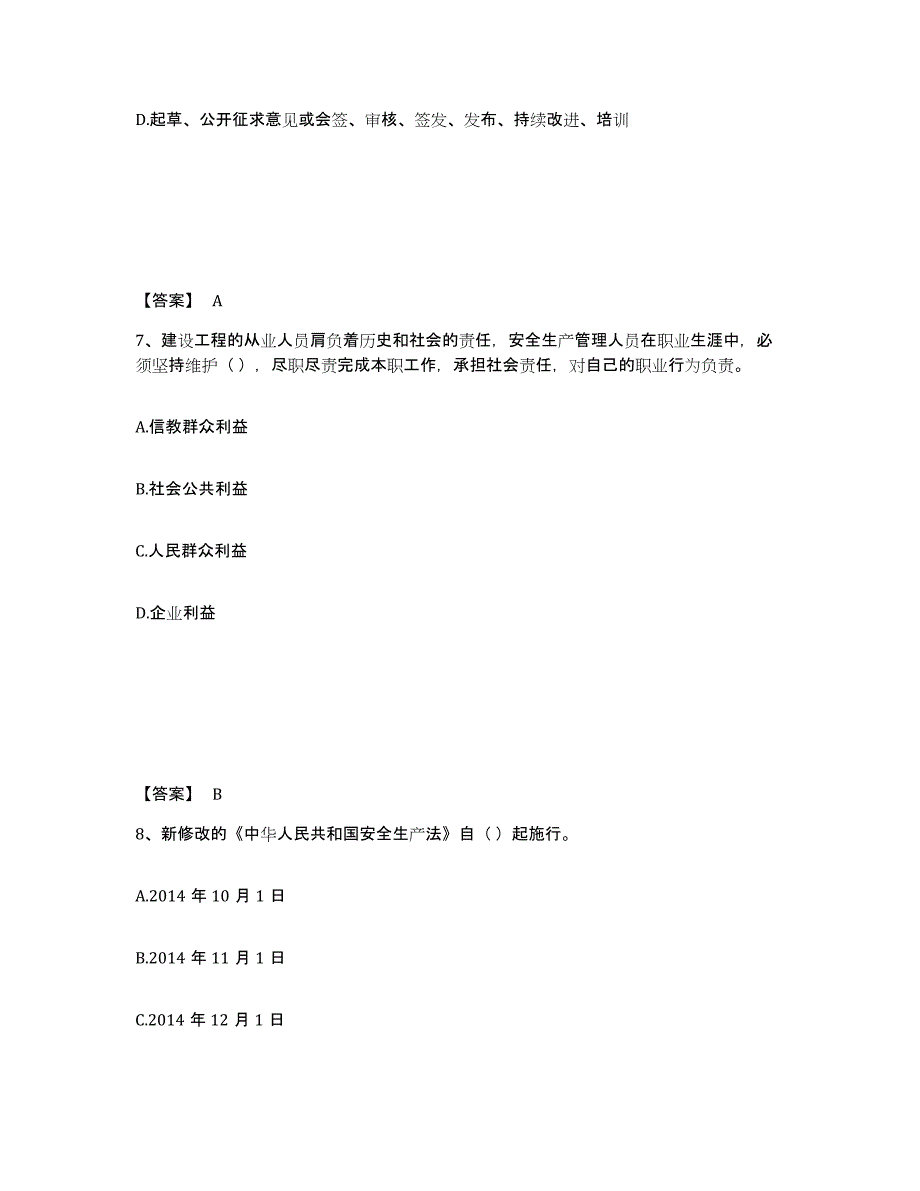 D.起草、公开征求意见或会签、审核、签发、发布、持续改进、培训

【答案】 A

7、建设工程的从业人员肩负着历史和社会的责任，安全生产管理人员在职业生涯中，必须坚持维护（），尽职尽责完成本职工作，承担社会责任，对自己的职业行为负责。

A.信教群众利益

B.社会公共利益

C.人民群众利益

D.企业利益

【答案】 B

8、新修改的《中华人民共和国安全生产法》自（）起施行。

A.2014 年 10 月 1 日

B.2014 年 11 月 1 日

C.2014 年 12 月 1 日